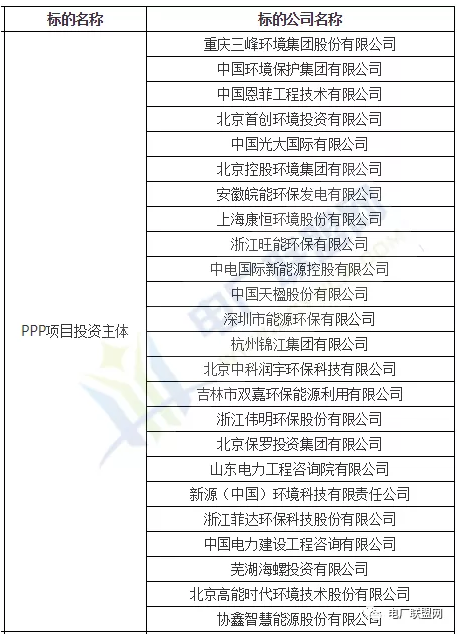 | 标的名称 | 标的公司名称 |
|---|---|
| PPP项目投资主体 | 重庆三峰环境集团股份有限公司 |
| | 中国环境保护集团有限公司 |
| | 中国恩菲工程技术有限公司 |
| | 北京首创环境投资有限公司 |
| | 中国光大国际有限公司 |
| | 北京控股环境集团有限公司 |
| | 安徽皖能环保发电有限公司 |
| | 上海康恒环境股份有限公司 |
| | 浙江旺能环保有限公司 |
| | 中电国际新能源控股有限公司 |
| | 中国天楹股份有限公司 |
| | 深圳市能源环保有限公司 |
| | 杭州锦江集团有限公司 |
| | 北京中科润宇环保科技有限公司 |
| | 吉林市双嘉环保能源利用有限公司 |
| | 浙江伟明环保股份有限公司 |
| | 北京保罗投资集团有限公司 |
| | 山东电力工程咨询院有限公司 |
| | 新源（中国）环境科技有限责任公司 |
| | 浙江菲达环保科技股份有限公司 |
| | 中国电力建设工程咨询有限公司 |
| | 芜湖海螺投资有限公司 |
| | 北京高能时代环境技术股份有限公司 |
| | 协鑫智慧能源股份有限公司 |

电厂联盟网